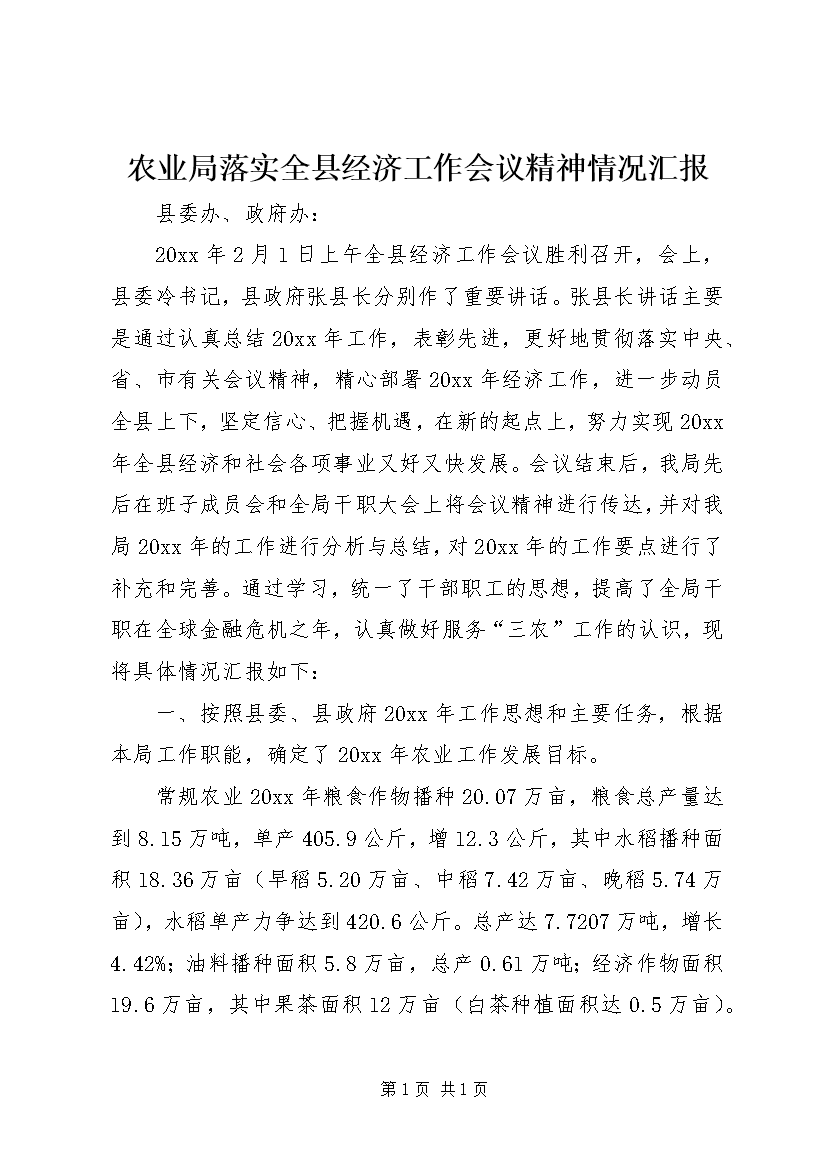 农业局落实全县经济工作会议精神情况汇报

县委办、政府办：

20xx 年 2 月 1 日上午全县经济工作会议胜利召开，会上，县委冷书记，县政府张县长分别作了重要讲话。张县长讲话主要是通过认真总结 20xx 年工作，表彰先进，更好地贯彻落实中央、省、市有关会议精神，精心部署 20xx 年经济工作，进一步动员全县上下，坚定信心、把握机遇，在新的起点上，努力实现 20xx 年全县经济和社会各项事业又好又快发展。会议结束后，我局先后在班子成员会和全局干职大会上将会议精神进行传达，并对我局 20xx 年的工作进行分析与总结，对 20xx 年的工作要点进行了补充和完善。通过学习，统一了干部职工的思想，提高了全局干职在全球金融危机之年，认真做好服务“三农”工作的认识，现将具体情况汇报如下：

一、按照县委、县政府 20xx 年工作思想和主要任务，根据本局工作职能，确定了 20xx 年农业工作发展目标。

常规农业 20xx 年粮食作物播种 20.07 万亩，粮食总产量达到 8.15 万吨，单产 405.9 公斤，增 12.3 公斤，其中水稻播种面积 18.36 万亩（早稻 5.20 万亩、中稻 7.42 万亩、晚稻 5.74 万亩），水稻单产力争达到 420.6 公斤。总产达 7.7207 万吨，增长 4.42%；油料播种面积 5.8 万亩，总产 0.61 万吨；经济作物面积 19.6 万亩，其中果茶面积 12 万亩（白茶种植面积达 0.5 万亩）。

第 1 页 共 1 页